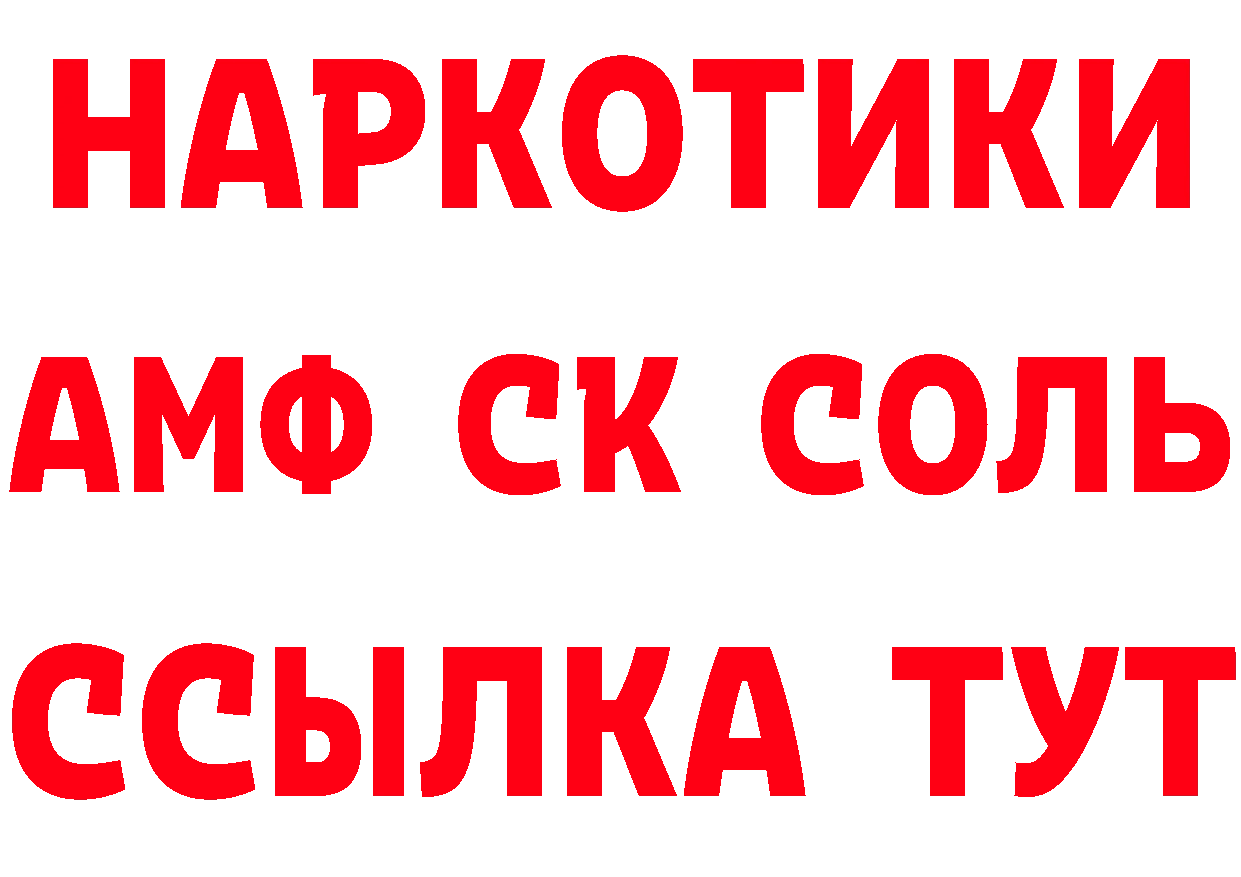 НАРКОТИКИ

АМФ СК СОЛЬ

ССЫЛКА ТУТ